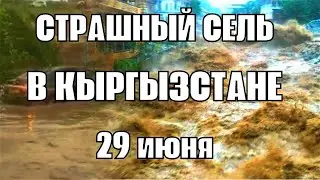 СТРАШНЫЙ СЕЛЬ
В КЫРГЫЗСТАНЕ
29 июня